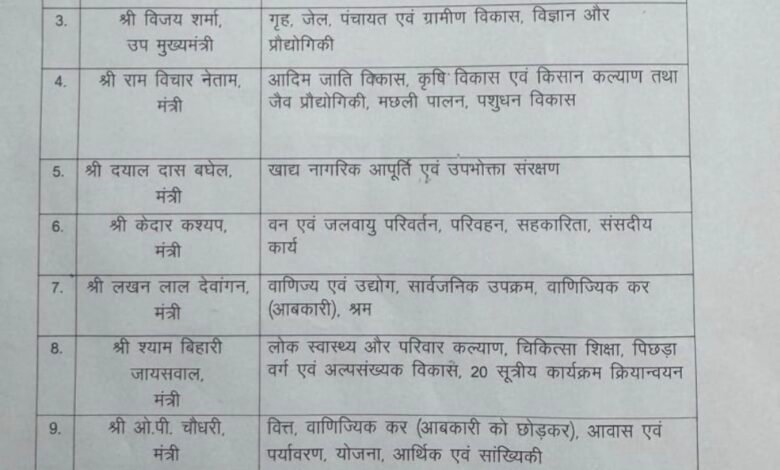 | 3. | श्री विजय शर्मा, उप मुख्यमंत्री | गृह, जेल, पंचायत एवं ग्रामीण विकास, विज्ञान और प्रौद्योगिकी |
|---|---|---|
| 4. | श्री राम विचार नेताम, मंत्री | आदिम जाति विकास, कृषि विकास एवं किसान कल्याण तथा जैव प्रौद्योगिकी, मछली पालन, पशुधन विकास |
| 5. | श्री दयाल दास बघेल, मंत्री | खाद्य नागरिक आपूर्ति एवं उपभोक्ता संरक्षण |
| 6. | श्री केदार कश्यप, मंत्री | वन एवं जलवायु परिवर्तन, परिवहन, सहकारिता, संसदीय कार्य |
| 7. | श्री लखन लाल देवांगन, मंत्री | वाणिज्य एवं उद्योग, सार्वजनिक उपक्रम, वाणिज्यिक कर (आबकारी), श्रम |
| 8. | श्री श्याम बिहारी जायसवाल, मंत्री | लोक स्वास्थ्य और परिवार कल्याण, चिकित्सा शिक्षा, पिछड़ा वर्ग एवं अल्पसंख्यक विकास, 20 सूत्रीय कार्यक्रम क्रियान्वयन |
| 9. | श्री ओ.पी. चौधरी, मंत्री | वित्त, वाणिज्यिक कर (आबकारी को छोड़कर), आवास एवं पर्यावरण, योजना, आर्थिक एवं सांख्यिकी |